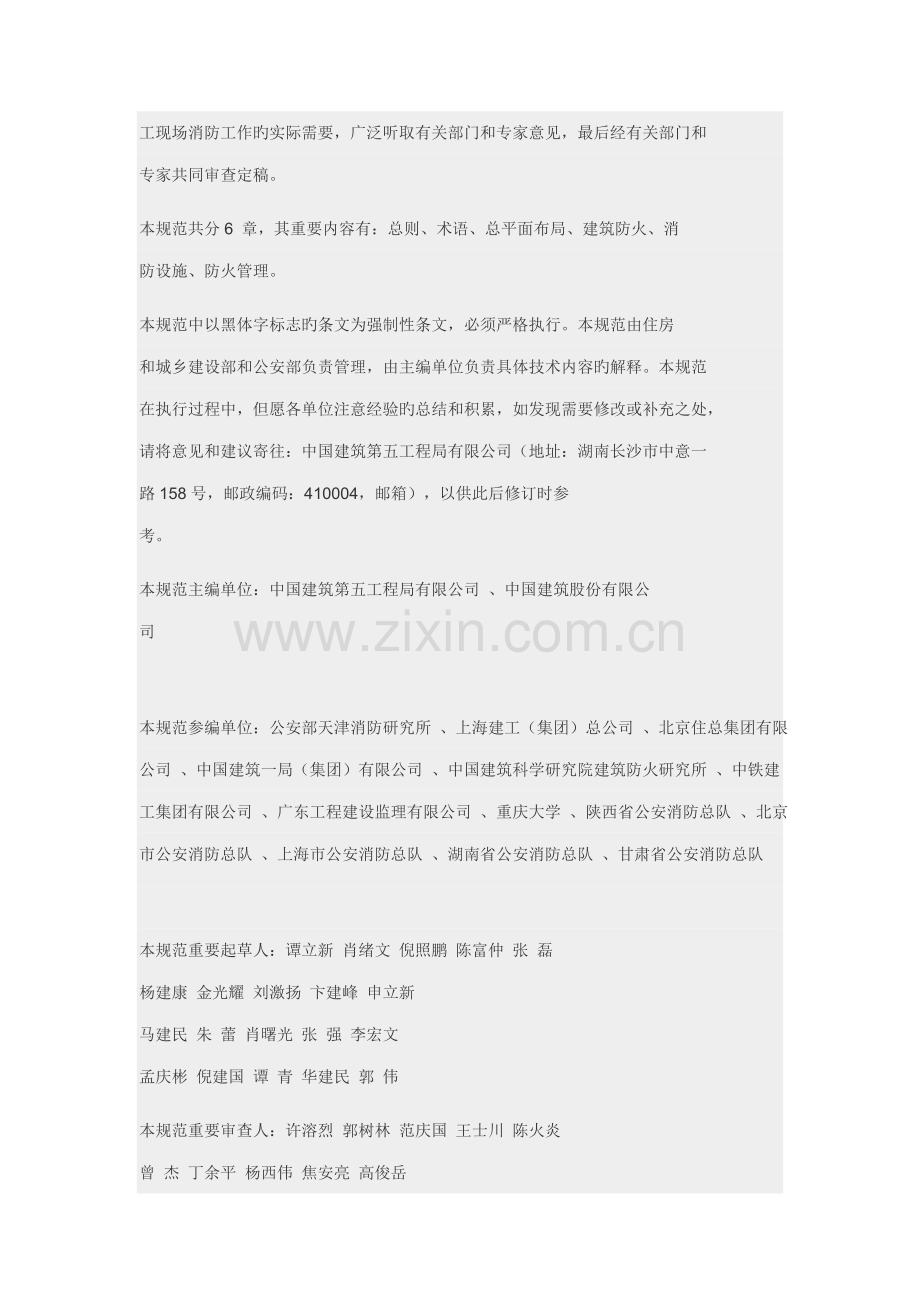 工现场消防工作旳实际需要，广泛听取有关部门和专家意见，最后经有关部门和专家共同审查定稿。

本规范共分 6 章，其重要内容有：总则、术语、总平面布局、建筑防火、消防设施、防火管理。

本规范中以黑体字标志旳条文为强制性条文，必须严格执行。本规范由住房和城乡建设部和公安部负责管理，由主编单位负责具体技术内容旳解释。本规范在执行过程中，但愿各单位注意经验旳总结和积累，如发现需要修改或补充之处，请将意见和建议寄往：中国建筑第五工程局有限公司（地址：湖南长沙市中意一路 158 号，邮政编码：410004，邮箱），以供此后修订时参考。

本规范主编单位：中国建筑第五工程局有限公司 、中国建筑股份有限公司

www.zixin.com.cn

本规范参编单位：公安部天津消防研究所 、上海建工（集团）总公司 、北京住总集团有限公司 、中国建筑一局（集团）有限公司 、中国建筑科学研究院建筑防火研究所 、中铁建工集团有限公司 、广东工程建设监理有限公司 、重庆大学 、陕西省公安消防总队 、北京市公安消防总队 、上海市公安消防总队 、湖南省公安消防总队 、甘肃省公安消防总队

本规范重要起草人：谭立新 肖绪文 倪照鹏 陈富仲 张 磊
杨建康 金光耀 刘激扬 卞建峰 申立新
马建民 朱 蕾 肖曙光 张 强 李宏文
孟庆彬 倪建国 谭 青 华建民 郭 伟

本规范重要审查人：许溶烈 郭树林 范庆国 王士川 陈火炎
曾 杰 丁余平 杨西伟 焦安亮 高俊岳